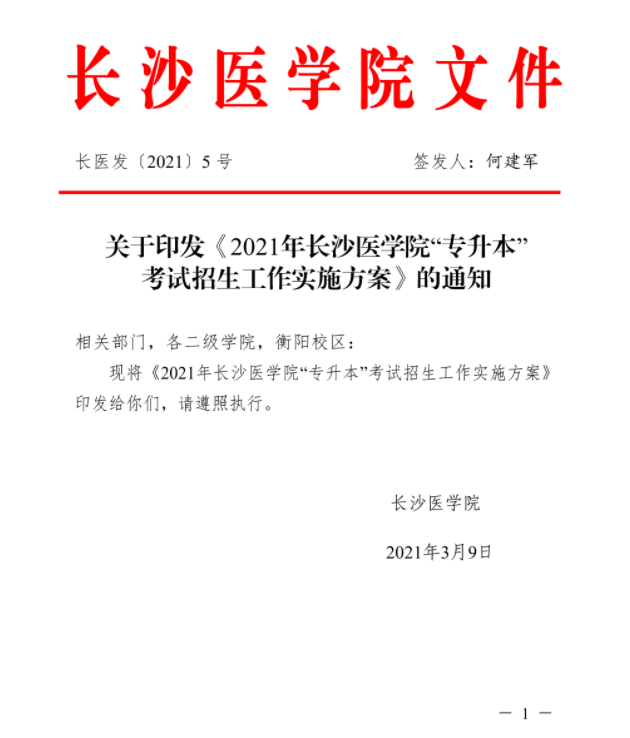 长沙医学院文件

长医发〔2021〕5号　　　　　　　　签发人：何建军

关于印发《2021年长沙医学院“专升本”考试招生工作实施方案》的通知

相关部门，各二级学院，衡阳校区：

现将《2021年长沙医学院“专升本”考试招生工作实施方案》印发给你们，请遵照执行。

长沙医学院

2021年3月9日

— 1 —